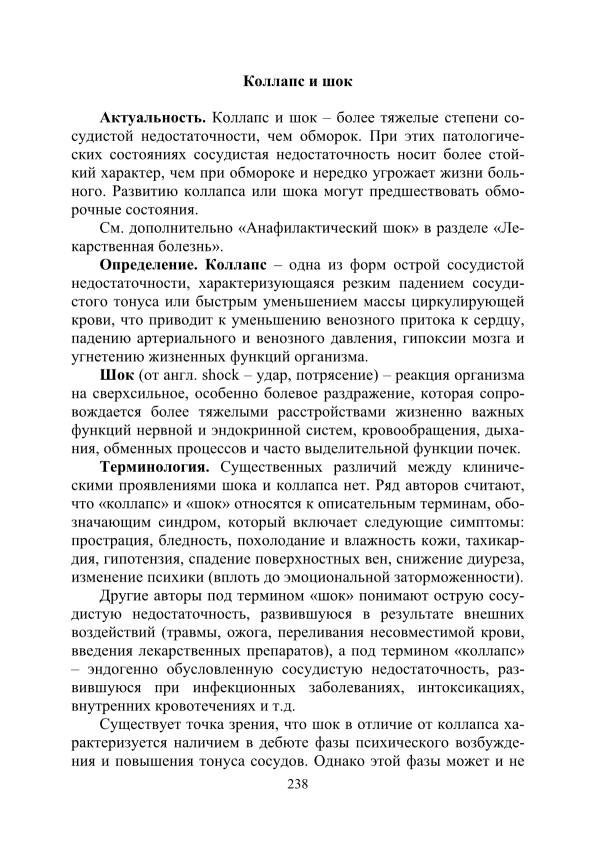 Коллапс и шок

Актуальность. Коллапс и шок – более тяжелые степени сосудистой недостаточности, чем обморок. При этих патологических состояниях сосудистая недостаточность носит более стойкий характер, чем при обмороке и нередко угрожает жизни больного. Развитию коллапса или шока могут предшествовать обморочные состояния.

См. дополнительно «Анафилактический шок» в разделе «Лекарственная болезнь».

Определение. Коллапс – одна из форм острой сосудистой недостаточности, характеризующаяся резким падением сосудистого тонуса или быстрым уменьшением массы циркулирующей крови, что приводит к уменьшению венозного притока к сердцу, падению артериального и венозного давления, гипоксии мозга и угнетению жизненных функций организма.

Шок (от англ. shock – удар, потрясение) – реакция организма на сверхсильное, особенно болевое раздражение, которая сопровождается более тяжелыми расстройствами жизненно важных функций нервной и эндокринной систем, кровообращения, дыхания, обменных процессов и часто выделительной функции почек.

Терминология. Существенных различий между клиническими проявлениями шока и коллапса нет. Ряд авторов считают, что «коллапс» и «шок» относятся к описательным терминам, обозначающим синдром, который включает следующие симптомы: прострация, бледность, похолодание и влажность кожи, тахикардия, гипотензия, спадение поверхностных вен, снижение диуреза, изменение психики (вплоть до эмоциональной заторможенности).

Другие авторы под термином «шок» понимают острую сосудистую недостаточность, развившуюся в результате внешних воздействий (травмы, ожога, переливания несовместимой крови, введения лекарственных препаратов), а под термином «коллапс» – эндогенно обусловленную сосудистую недостаточность, развившуюся при инфекционных заболеваниях, интоксикациях, внутренних кровотечениях и т.д.

Существует точка зрения, что шок в отличие от коллапса характеризуется наличием в дебюте фазы психического возбуждения и повышения тонуса сосудов. Однако этой фазы может и не

238